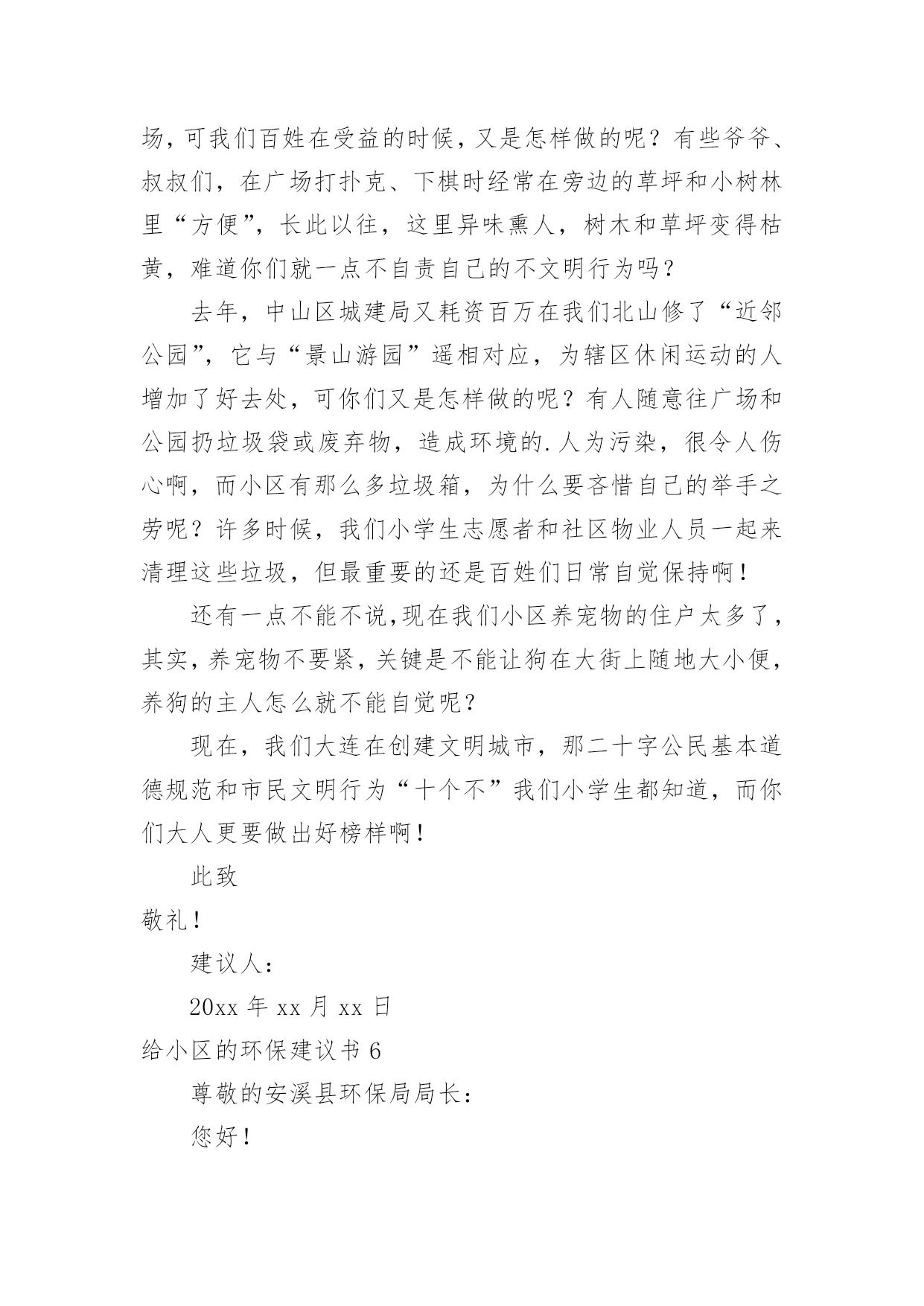 场，可我们百姓在受益的时候，又是怎样做的呢？有些爷爷、叔叔们，在广场打扑克、下棋时经常在旁边的草坪和小树林里“方便”，长此以往，这里异味熏人，树木和草坪变得枯黄，难道你们就一点不自责自己的不文明行为吗？

去年，中山区城建局又耗资百万在我们北山修了“近邻公园”，它与“景山游园”遥相对应，为辖区休闲运动的人增加了好去处，可你们又是怎样做的呢？有人随意往广场和公园扔垃圾袋或废弃物，造成环境的.人为污染，很令人伤心啊，而小区有那么多垃圾箱，为什么要吝惜自己的举手之劳呢？许多时候，我们小学生志愿者和社区物业人员一起来清理这些垃圾，但最重要的还是百姓们日常自觉保持啊！

还有一点不能不说,现在我们小区养宠物的住户太多了，其实,养宠物不要紧,关键是不能让狗在大街上随地大小便,养狗的主人怎么就不能自觉呢？

现在，我们大连在创建文明城市，那二十字公民基本道德规范和市民文明行为“十个不”我们小学生都知道，而你们大人更要做出好榜样啊！

此致

敬礼！

建议人：

20xx 年 xx 月 xx 日

给小区的环保建议书 6

尊敬的安溪县环保局局长：

您好！